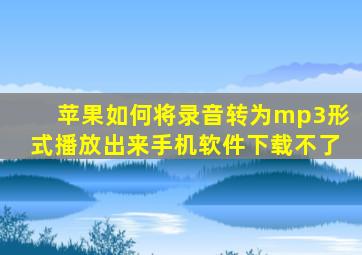 苹果如何将录音转为mp3形式播放出来手机软件下载不了